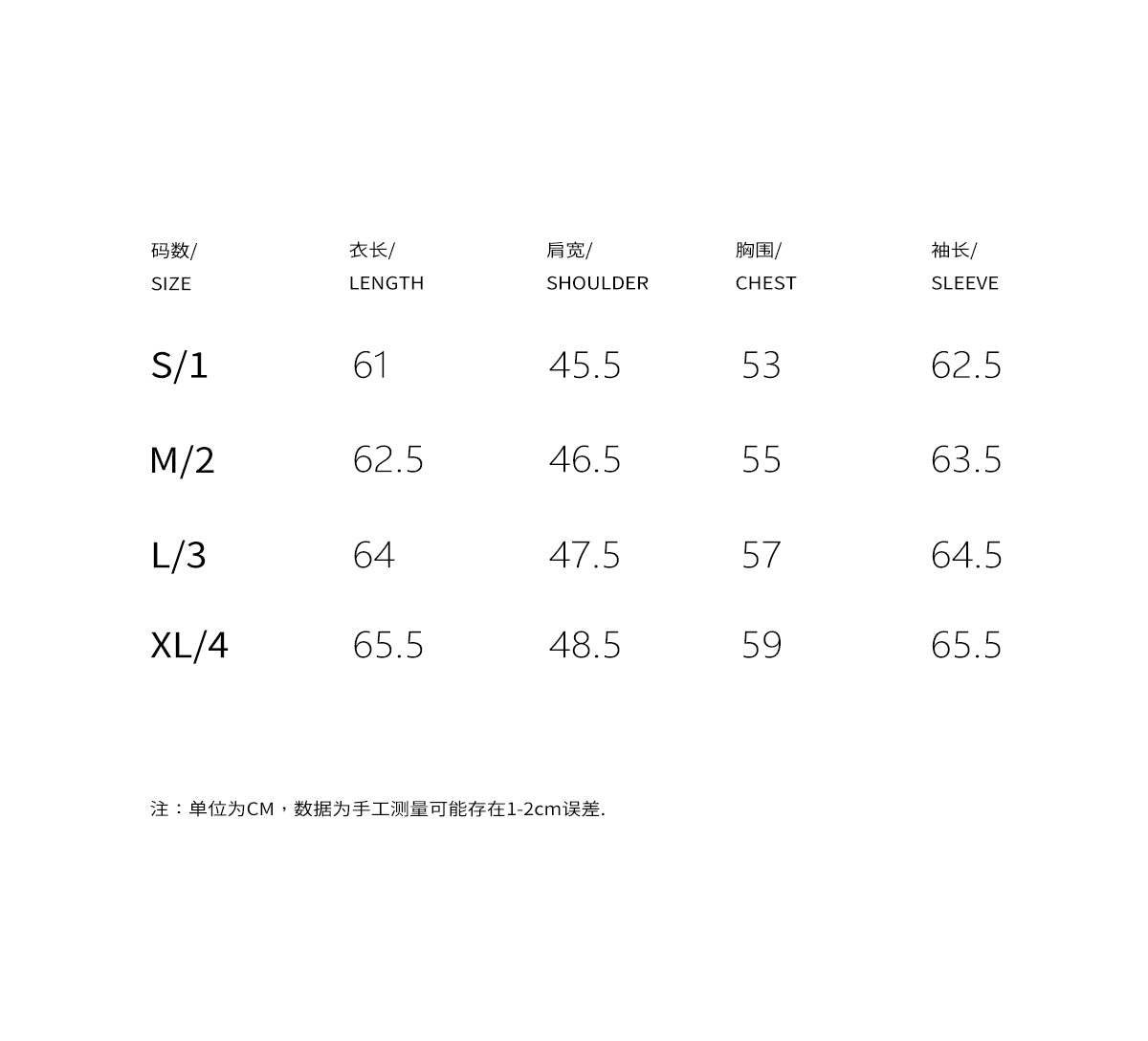 | 码数/ SIZE | 衣长/ LENGTH | 肩宽/ SHOULDER | 胸围/ CHEST | 袖长/ SLEEVE |
|---|---|---|---|---|
| S/1 | 61 | 45.5 | 53 | 62.5 |
| M/2 | 62.5 | 46.5 | 55 | 63.5 |
| L/3 | 64 | 47.5 | 57 | 64.5 |
| XL/4 | 65.5 | 48.5 | 59 | 65.5 |

注：单位为CM，数据为手工测量可能存在1-2cm误差.